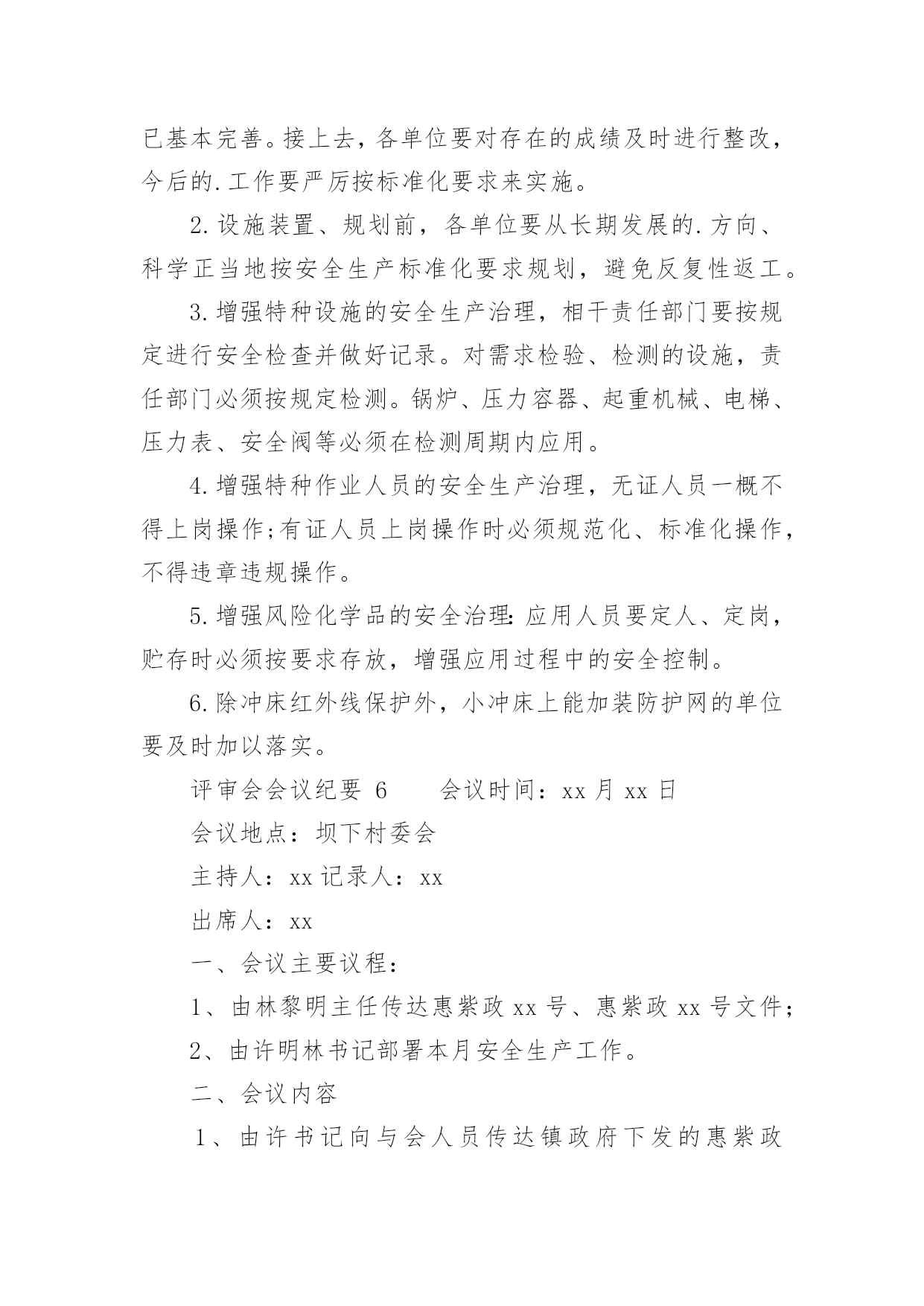 已基本完善。接上去，各单位要对存在的成绩及时进行整改，今后的.工作要严厉按标准化要求来实施。

2.设施装置、规划前，各单位要从长期发展的.方向、科学正当地按安全生产标准化要求规划，避免反复性返工。

3.增强特种设施的安全生产治理，相干责任部门要按规定进行安全检查并做好记录。对需求检验、检测的设施，责任部门必须按规定检测。锅炉、压力容器、起重机械、电梯、压力表、安全阀等必须在检测周期内应用。

4.增强特种作业人员的安全生产治理，无证人员一概不得上岗操作;有证人员上岗操作时必须规范化、标准化操作，不得违章违规操作。

5.增强风险化学品的安全治理:应用人员要定人、定岗，贮存时必须按要求存放，增强应用过程中的安全控制。

6.除冲床红外线保护外，小冲床上能加装防护网的单位要及时加以落实。

评审会会议纪要 6　　会议时间：xx 月 xx 日

会议地点：坝下村委会

主持人：xx 记录人：xx

出席人：xx

一、会议主要议程：

1、由林黎明主任传达惠紫政 xx 号、惠紫政 xx 号文件；

2、由许明林书记部署本月安全生产工作。

二、会议内容

1、由许书记向与会人员传达镇政府下发的惠紫政